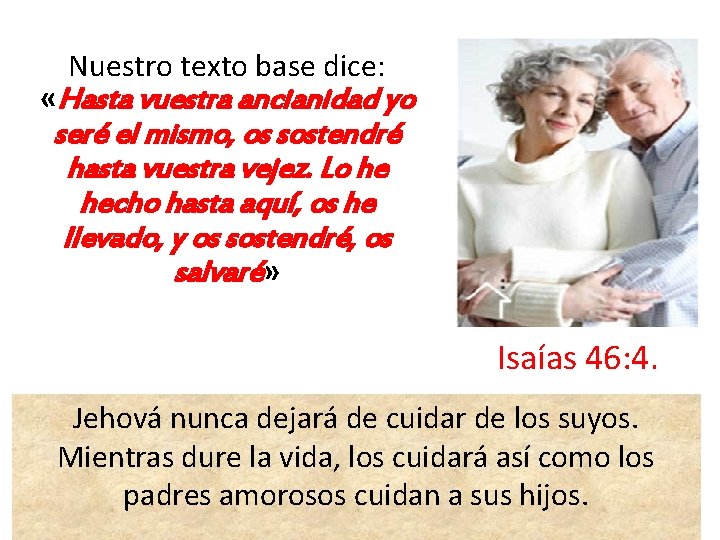 Nuestro texto base dice:
«Hasta vuestra ancianidad yo seré el mismo, os sostendré hasta vuestra vejez. Lo he hecho hasta aquí, os he llevado, y os sostendré, os salvaré»

Isaías 46:4.

Jehová nunca dejará de cuidar de los suyos. Mientras dure la vida, los cuidará así como los padres amorosos cuidan a sus hijos.